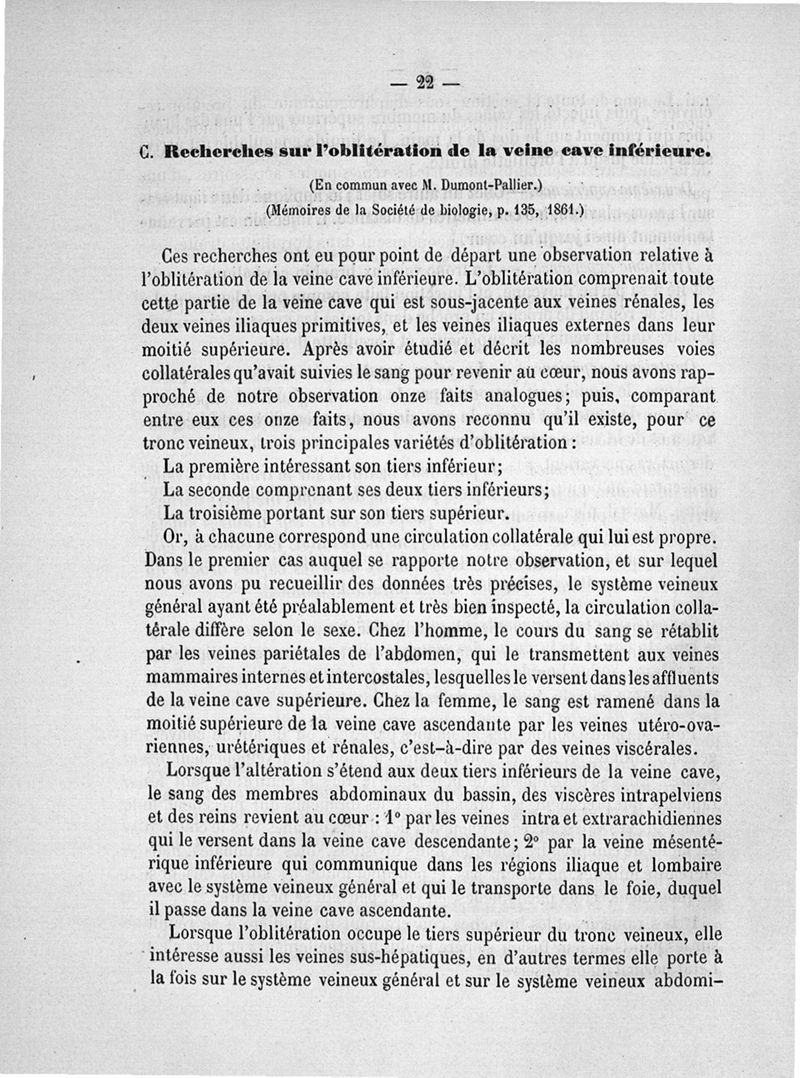 — 22 —

C. Recherches sur l'oblitération de la veine cave inférieure.

(En commun avec M. Dumont-Pallier.)
(Mémoires de la Société de biologie, p. 135, 1861.)

Ces recherches ont eu pour point de départ une observation relative à l'oblitération de la veine cave inférieure. L'oblitération comprenait toute cette partie de la veine cave qui est sous-jacente aux veines rénales, les deux veines iliaques primitives, et les veines iliaques externes dans leur moitié supérieure. Après avoir étudié et décrit les nombreuses voies collatérales qu'avait suivies le sang pour revenir au cœur, nous avons rapproché de notre observation onze faits analogues; puis, comparant entre eux ces onze faits, nous avons reconnu qu'il existe, pour ce tronc veineux, trois principales variétés d'oblitération :
La première intéressant son tiers inférieur;
La seconde comprenant ses deux tiers inférieurs;
La troisième portant sur son tiers supérieur.
Or, à chacune correspond une circulation collatérale qui lui est propre. Dans le premier cas auquel se rapporte notre observation, et sur lequel nous avons pu recueillir des données très précises, le système veineux général ayant été préalablement et très bien inspecté, la circulation collatérale diffère selon le sexe. Chez l'homme, le cours du sang se rétablit par les veines pariétales de l'abdomen, qui le transmettent aux veines mammaires internes et intercostales, lesquelles le versent dans les affluents de la veine cave supérieure. Chez la femme, le sang est ramené dans la moitié supérieure de la veine cave ascendante par les veines utéro-ovariennes, urétériques et rénales, c'est-à-dire par des veines viscérales.
Lorsque l'altération s'étend aux deux tiers inférieurs de la veine cave, le sang des membres abdominaux du bassin, des viscères intrapelviens et des reins revient au cœur : 1° par les veines intra et extrarachidiennes qui le versent dans la veine cave descendante; 2° par la veine mésentérique inférieure qui communique dans les régions iliaque et lombaire avec le système veineux général et qui le transporte dans le foie, duquel il passe dans la veine cave ascendante.
Lorsque l'oblitération occupe le tiers supérieur du tronc veineux, elle intéresse aussi les veines sus-hépatiques, en d'autres termes elle porte à la fois sur le système veineux général et sur le système veineux abdomi-